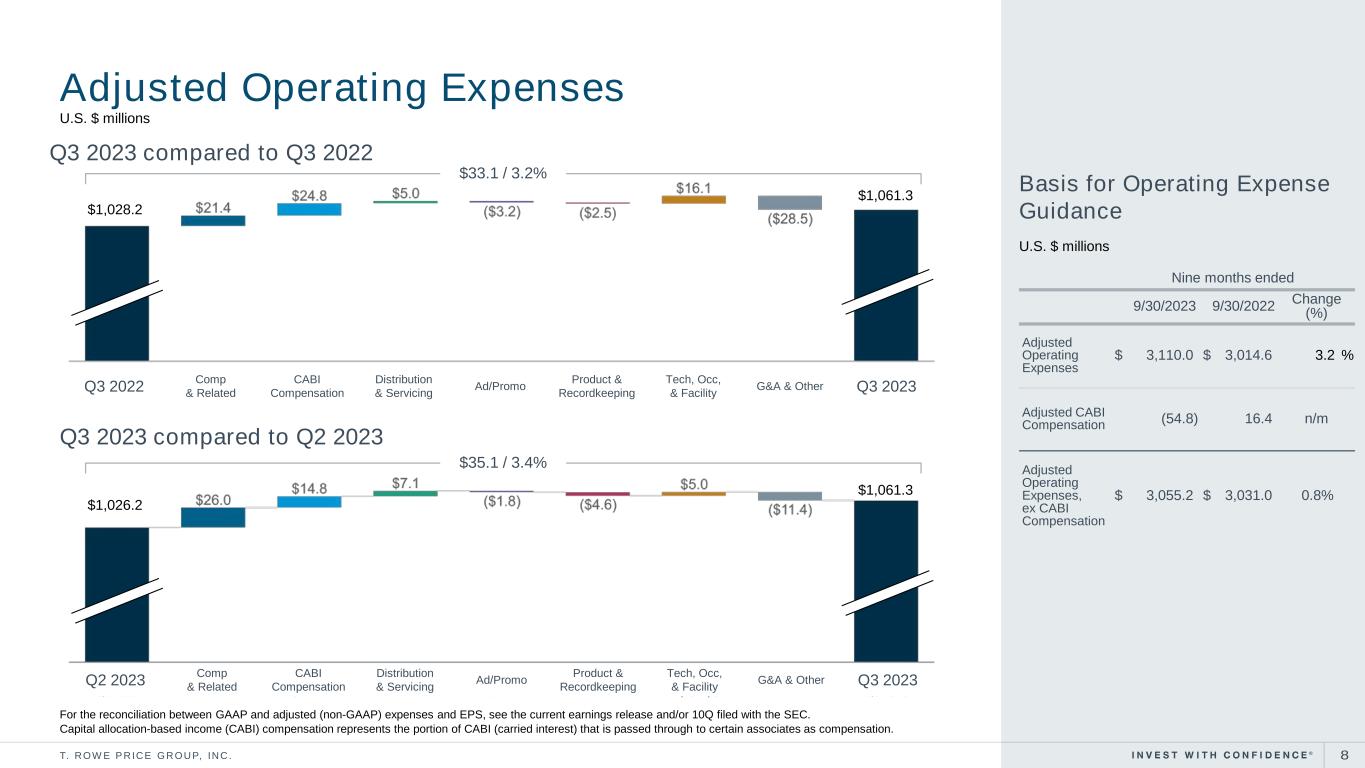 Adjusted Operating Expenses
U.S. $ millions

Q3 2023 compared to Q3 2022

$33.1 / 3.2%

$1,028.2
$21.4
$24.8
$5.0
($3.2)
($2.5)
$16.1
($28.5)
$1,061.3

Q3 2022
Comp
& Related
CABI
Compensation
Distribution
& Servicing
Ad/Promo
Product &
Recordkeeping
Tech, Occ,
& Facility
G&A & Other
Q3 2023

Q3 2023 compared to Q2 2023

$35.1 / 3.4%

$1,026.2
$26.0
$14.8
$7.1
($1.8)
($4.6)
$5.0
($11.4)
$1,061.3

Q2 2023
Comp
& Related
CABI
Compensation
Distribution
& Servicing
Ad/Promo
Product &
Recordkeeping
Tech, Occ,
& Facility
G&A & Other
Q3 2023

For the reconciliation between GAAP and adjusted (non-GAAP) expenses and EPS, see the current earnings release and/or 10Q filed with the SEC.
Capital allocation-based income (CABI) compensation represents the portion of CABI (carried interest) that is passed through to certain associates as compensation.

Basis for Operating Expense Guidance

U.S. $ millions

Nine months ended

| | 9/30/2023 | 9/30/2022 | Change (%) |
|---|---|---|---|
| Adjusted Operating Expenses | $ 3,110.0 | $ 3,014.6 | 3.2 % |
| Adjusted CABI Compensation | (54.8) | 16.4 | n/m |
| Adjusted Operating Expenses, ex CABI Compensation | $ 3,055.2 | $ 3,031.0 | 0.8% |

T. ROWE PRICE GROUP, INC.

INVEST WITH CONFIDENCE®

8